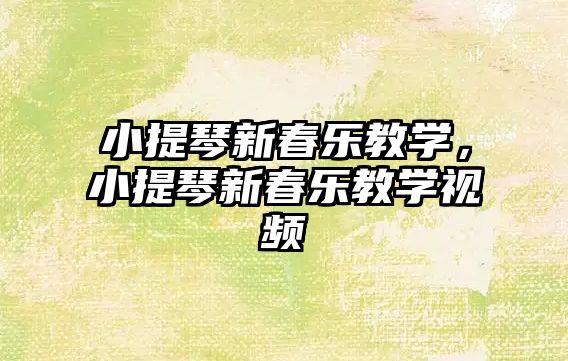 小提琴新春乐教学，小提琴新春乐教学视频